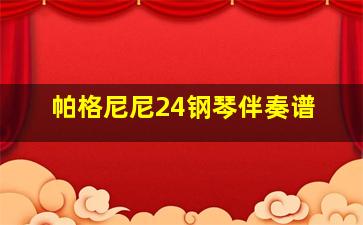 帕格尼尼24钢琴伴奏谱